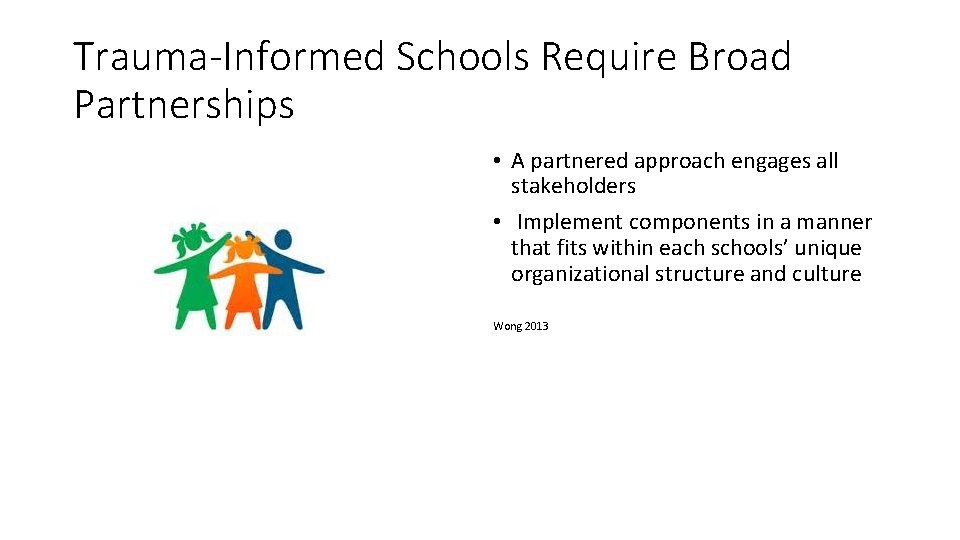 Trauma-Informed Schools Require Broad Partnerships

• A partnered approach engages all stakeholders

• Implement components in a manner that fits within each schools' unique organizational structure and culture

Wong 2013